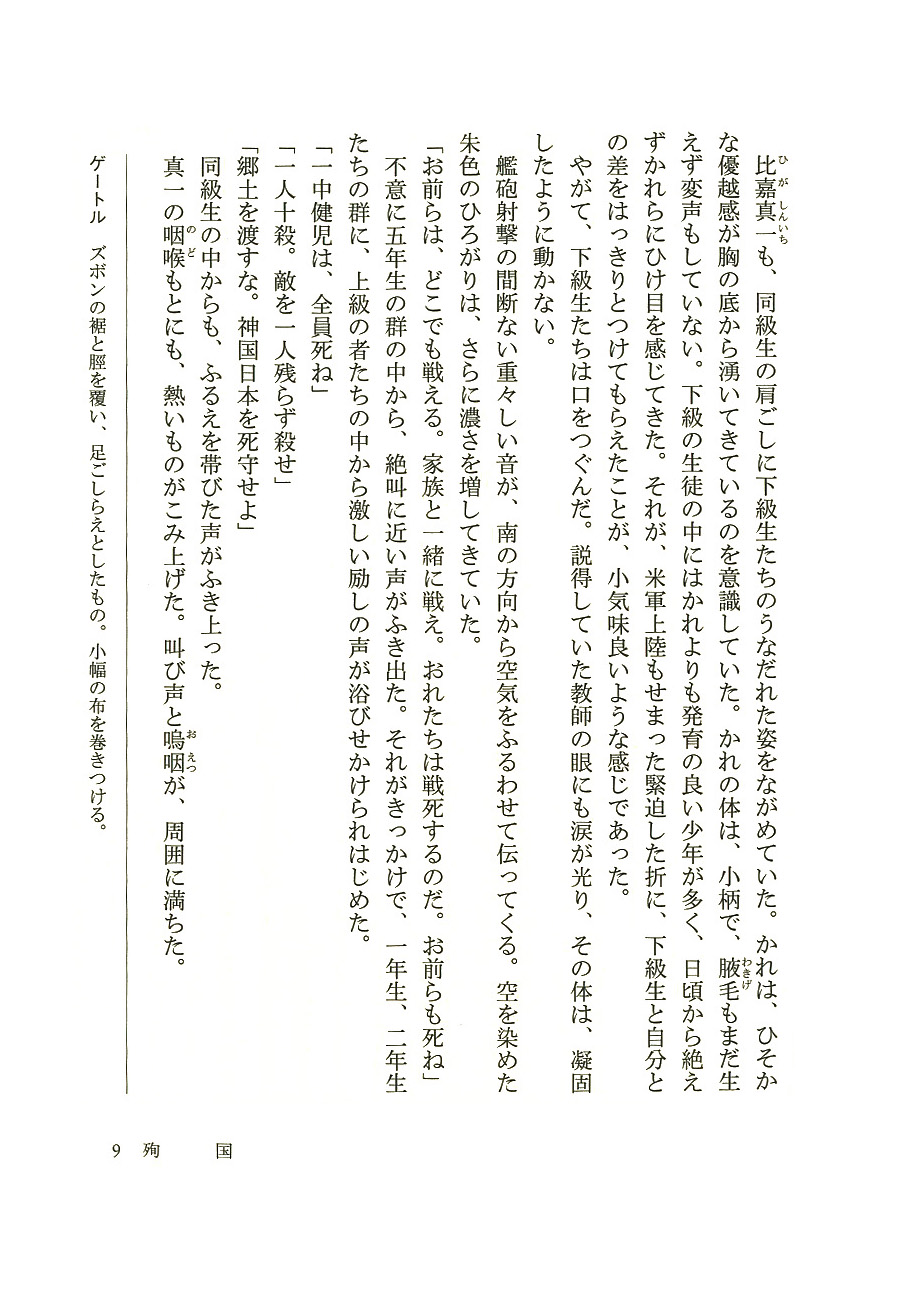 比嘉真一（ひがしんいち）も、同級生の肩ごしに下級生たちのうなだれた姿をながめていた。かれは、ひそかな優越感が胸の底から湧いてきているのを意識していた。かれの体は、小柄で、腋毛（わきげ）もまだ生えず変声もしていない。下級の生徒の中にはかれよりも発育の良い少年が多く、日頃から絶えずかれらにひけ目を感じてきた。それが、米軍上陸もせまった緊迫した折に、下級生と自分との差をはっきりとつけてもらえたことが、小気味良いような感じであった。

やがて、下級生たちは口をつぐんだ。説得していた教師の眼にも涙が光り、その体は、凝固したように動かない。

艦砲射撃の間断ない重々しい音が、南の方向から空気をふるわせて伝ってくる。空を染めた朱色のひろがりは、さらに濃さを増してきていた。

「お前らは、どこでも戦える。家族と一緒に戦え。おれたちは戦死するのだ。お前らも死ね」

不意に五年生の群の中から、絶叫に近い声がふき出た。それがきっかけで、一年生、二年生たちの群に、上級の者たちの中から激しい励しの声が浴びせかけられはじめた。

「一中健児は、全員死ね」

「一人十殺。敵を一人残らず殺せ」

「郷土を渡すな。神国日本を死守せよ」

同級生の中からも、ふるえを帯びた声がふき上った。

真一の咽喉（のど）もとにも、熱いものがこみ上げた。叫び声と嗚咽（おえつ）が、周囲に満ちた。

ゲートル　ズボンの裾と脛を覆い、足ごしらえとしたもの。小幅の布を巻きつける。

9　殉　　国